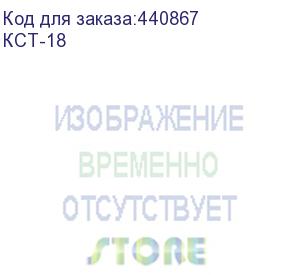 Код для заказа:440867
КСТ-18

ИЗОБРАЖЕНИЕ
ВРЕМЕННО
ОТСУТСТВУЕТ
STORE